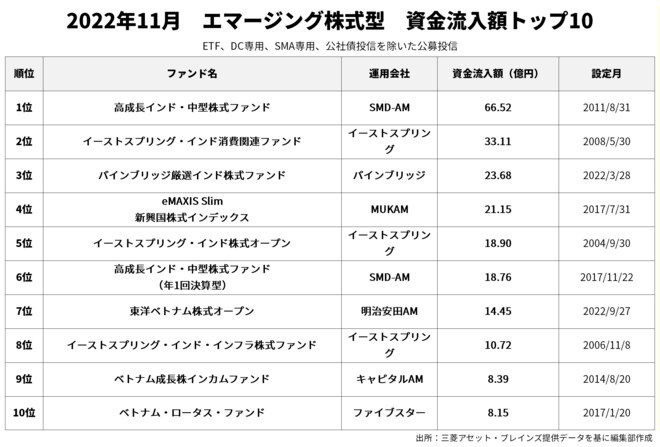 2022年11月　エマージング株式型　資金流入額トップ10

ETF、DC専用、SMA専用、公社債投信を除いた公募投信

| 順位 | ファンド名 | 運用会社 | 資金流入額（億円） | 設定月 |
|---|---|---|---|---|
| 1位 | 高成長インド・中型株式ファンド | SMD-AM | 66.52 | 2011/8/31 |
| 2位 | イーストスプリング・インド消費関連ファンド | イーストスプリング | 33.11 | 2008/5/30 |
| 3位 | パインブリッジ厳選インド株式ファンド | パインブリッジ | 23.68 | 2022/3/28 |
| 4位 | eMAXIS Slim 新興国株式インデックス | MUKAM | 21.15 | 2017/7/31 |
| 5位 | イーストスプリング・インド株式オープン | イーストスプリング | 18.90 | 2004/9/30 |
| 6位 | 高成長インド・中型株式ファンド（年1回決算型） | SMD-AM | 18.76 | 2017/11/22 |
| 7位 | 東洋ベトナム株式オープン | 明治安田AM | 14.45 | 2022/9/27 |
| 8位 | イーストスプリング・インド・インフラ株式ファンド | イーストスプリング | 10.72 | 2006/11/8 |
| 9位 | ベトナム成長株インカムファンド | キャピタルAM | 8.39 | 2014/8/20 |
| 10位 | ベトナム・ロータス・ファンド | ファイブスター | 8.15 | 2017/1/20 |

出所：三菱アセット・ブレインズ提供データを基に編集部作成